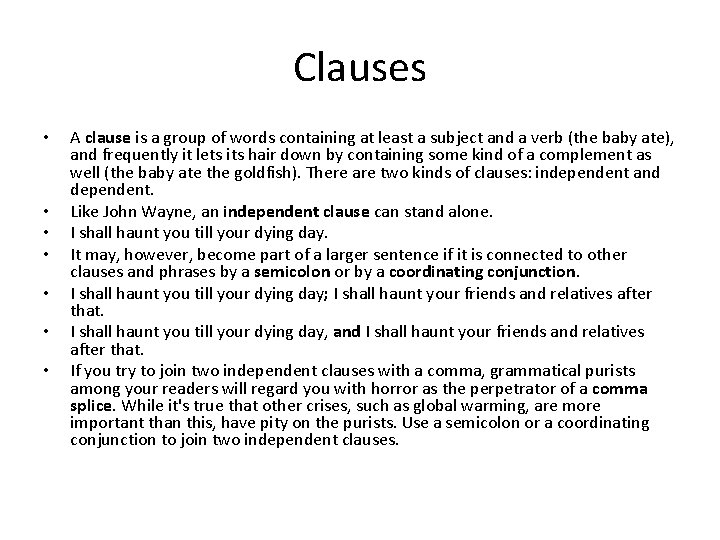 Clauses

• A clause is a group of words containing at least a subject and a verb (the baby ate), and frequently it lets its hair down by containing some kind of a complement as well (the baby ate the goldfish). There are two kinds of clauses: independent and dependent.
• Like John Wayne, an independent clause can stand alone.
• I shall haunt you till your dying day.
• It may, however, become part of a larger sentence if it is connected to other clauses and phrases by a semicolon or by a coordinating conjunction.
• I shall haunt you till your dying day; I shall haunt your friends and relatives after that.
• I shall haunt you till your dying day, and I shall haunt your friends and relatives after that.
• If you try to join two independent clauses with a comma, grammatical purists among your readers will regard you with horror as the perpetrator of a comma splice. While it's true that other crises, such as global warming, are more important than this, have pity on the purists. Use a semicolon or a coordinating conjunction to join two independent clauses.